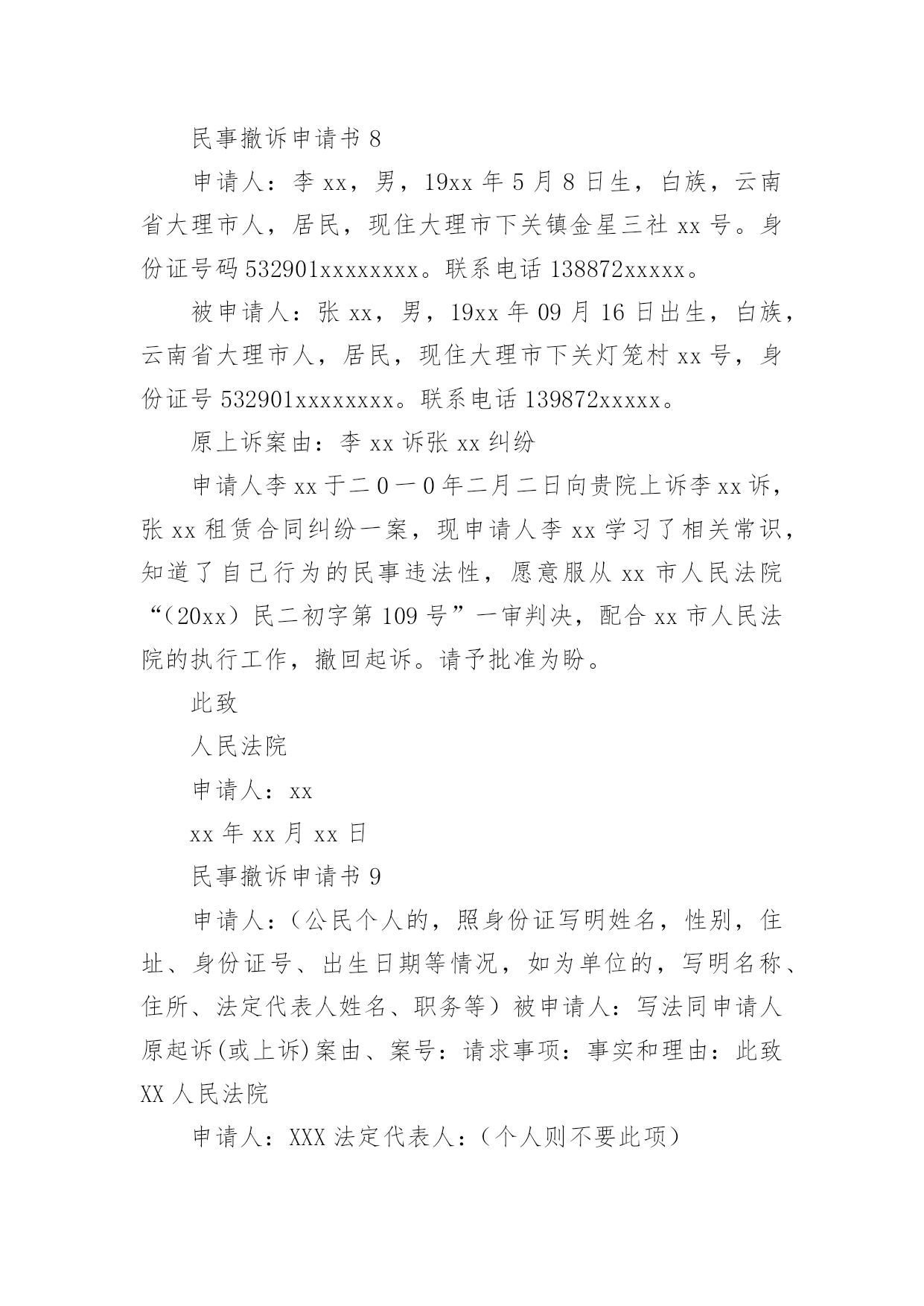 民事撤诉申请书 8

申请人：李 xx，男，19xx 年 5 月 8 日生，白族，云南省大理市人，居民，现住大理市下关镇金星三社 xx 号。身份证号码 532901xxxxxxxx。联系电话 138872xxxxx。

被申请人：张 xx，男，19xx 年 09 月 16 日出生，白族，云南省大理市人，居民，现住大理市下关灯笼村 xx 号，身份证号 532901xxxxxxxx。联系电话 139872xxxxx。

原上诉案由：李 xx 诉张 xx 纠纷

申请人李 xx 于二 0 一 0 年二月二日向贵院上诉李 xx 诉，张 xx 租赁合同纠纷一案，现申请人李 xx 学习了相关常识，知道了自己行为的民事违法性，愿意服从 xx 市人民法院“（20xx）民二初字第 109 号”一审判决，配合 xx 市人民法院的执行工作，撤回起诉。请予批准为盼。

此致

人民法院

申请人：xx

xx 年 xx 月 xx 日

民事撤诉申请书 9

申请人：（公民个人的，照身份证写明姓名，性别，住址、身份证号、出生日期等情况，如为单位的，写明名称、住所、法定代表人姓名、职务等）被申请人：写法同申请人原起诉(或上诉)案由、案号：请求事项：事实和理由：此致 XX 人民法院

申请人：XXX 法定代表人：（个人则不要此项）